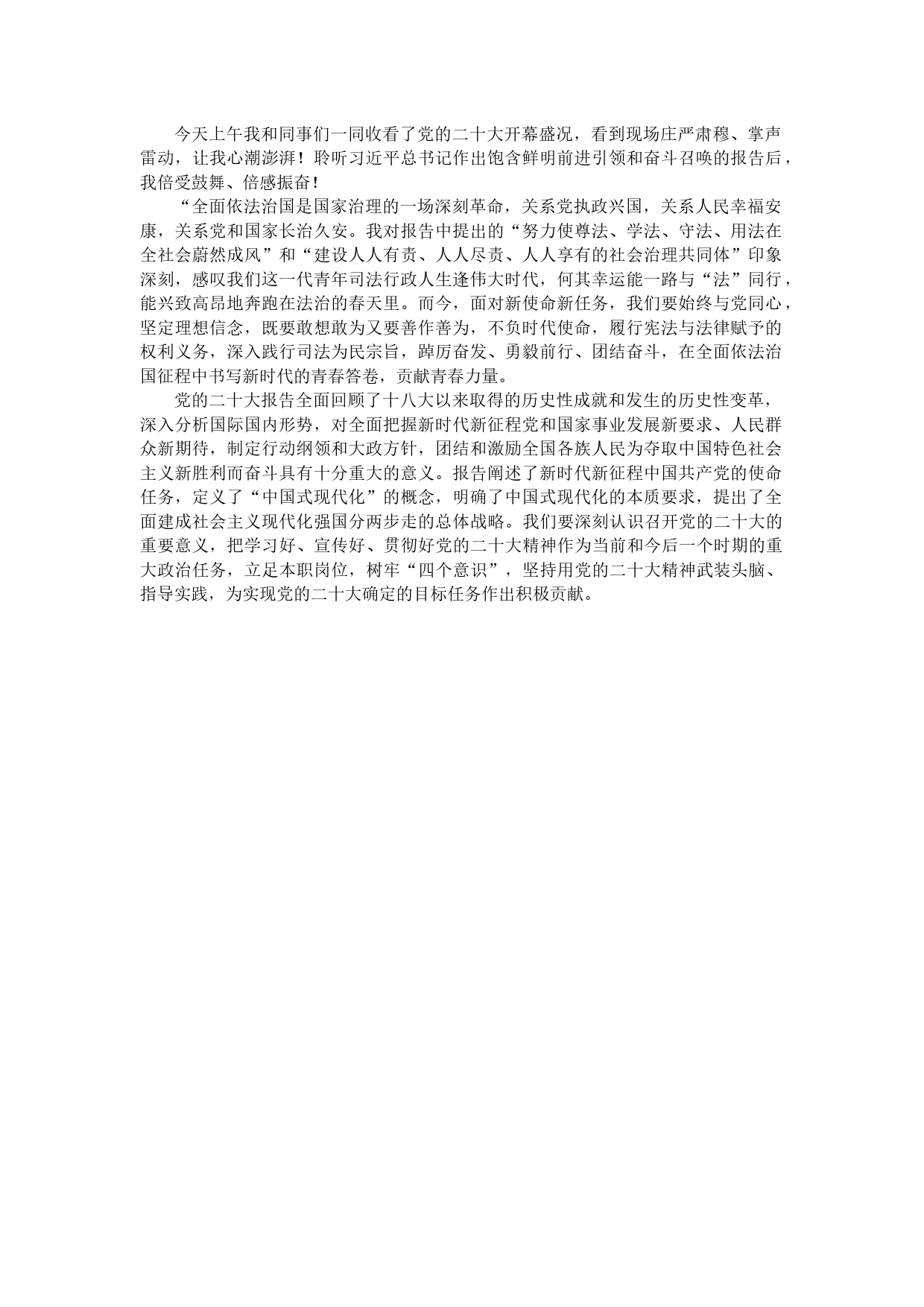 今天上午我和同事们一同收看了党的二十大开幕盛况，看到现场庄严肃穆、掌声雷动，让我心潮澎湃！聆听习近平总书记作出饱含鲜明前进引领和奋斗召唤的报告后，我倍受鼓舞、倍感振奋！

“全面依法治国是国家治理的一场深刻革命，关系党执政兴国，关系人民幸福安康，关系党和国家长治久安。我对报告中提出的“努力使尊法、学法、守法、用法在全社会蔚然成风”和“建设人人有责、人人尽责、人人享有的社会治理共同体”印象深刻，感叹我们这一代青年司法行政人生逢伟大时代，何其幸运能一路与“法”同行，能兴致高昂地奔跑在法治的春天里。而今，面对新使命新任务，我们要始终与党同心，坚定理想信念，既要敢想敢为又要善作善为，不负时代使命，履行宪法与法律赋予的权利义务，深入践行司法为民宗旨，踔厉奋发、勇毅前行、团结奋斗，在全面依法治国征程中书写新时代的青春答卷，贡献青春力量。

党的二十大报告全面回顾了十八大以来取得的历史性成就和发生的历史性变革，深入分析国际国内形势，对全面把握新时代新征程党和国家事业发展新要求、人民群众新期待，制定行动纲领和大政方针，团结和激励全国各族人民为夺取中国特色社会主义新胜利而奋斗具有十分重大的意义。报告阐述了新时代新征程中国共产党的使命任务，定义了“中国式现代化”的概念，明确了中国式现代化的本质要求，提出了全面建成社会主义现代化强国分两步走的总体战略。我们要深刻认识召开党的二十大的重要意义，把学习好、宣传好、贯彻好党的二十大精神作为当前和今后一个时期的重大政治任务，立足本职岗位，树牢“四个意识”，坚持用党的二十大精神武装头脑、指导实践，为实现党的二十大确定的目标任务作出积极贡献。